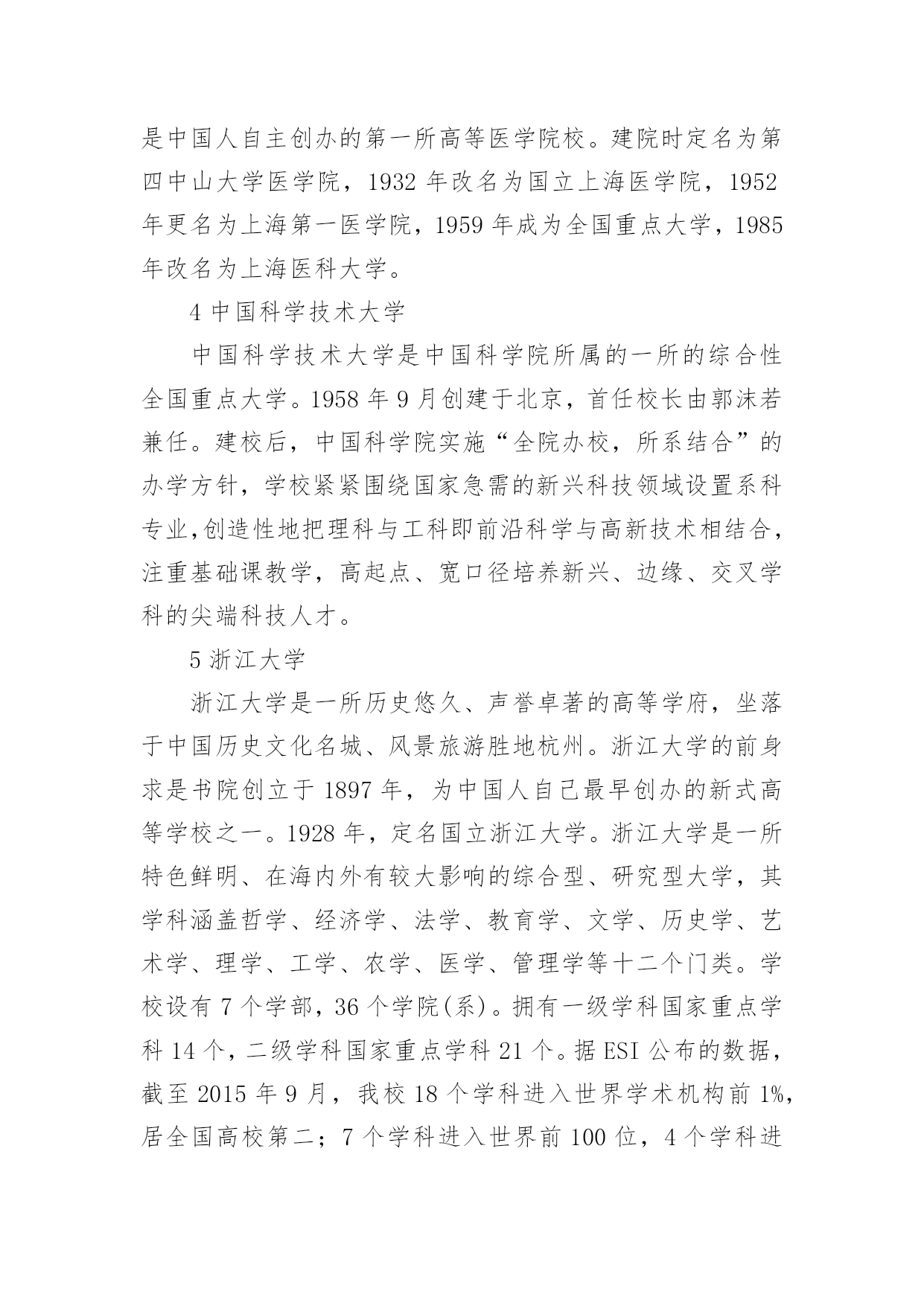 是中国人自主创办的第一所高等医学院校。建院时定名为第四中山大学医学院，1932 年改名为国立上海医学院，1952 年更名为上海第一医学院，1959 年成为全国重点大学，1985 年改名为上海医科大学。

4 中国科学技术大学

中国科学技术大学是中国科学院所属的一所的综合性全国重点大学。1958 年 9 月创建于北京，首任校长由郭沫若兼任。建校后，中国科学院实施“全院办校，所系结合”的办学方针，学校紧紧围绕国家急需的新兴科技领域设置系科专业,创造性地把理科与工科即前沿科学与高新技术相结合，注重基础课教学，高起点、宽口径培养新兴、边缘、交叉学科的尖端科技人才。

5 浙江大学

浙江大学是一所历史悠久、声誉卓著的高等学府，坐落于中国历史文化名城、风景旅游胜地杭州。浙江大学的前身求是书院创立于 1897 年，为中国人自己最早创办的新式高等学校之一。1928 年，定名国立浙江大学。浙江大学是一所特色鲜明、在海内外有较大影响的综合型、研究型大学，其学科涵盖哲学、经济学、法学、教育学、文学、历史学、艺术学、理学、工学、农学、医学、管理学等十二个门类。学校设有 7 个学部，36 个学院(系)。拥有一级学科国家重点学科 14 个，二级学科国家重点学科 21 个。据 ESI 公布的数据，截至 2015 年 9 月，我校 18 个学科进入世界学术机构前 1%，居全国高校第二；7 个学科进入世界前 100 位，4 个学科进